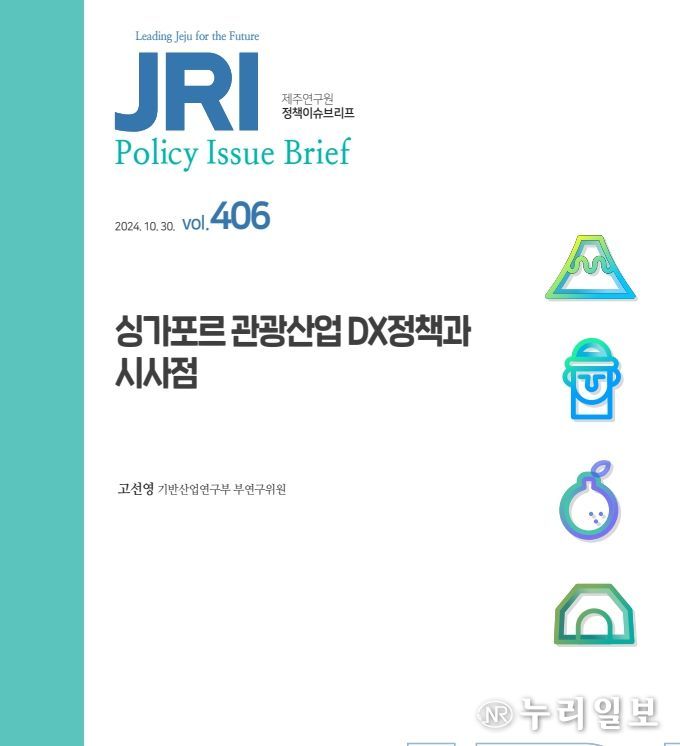 Leading Jeju for the Future

JRI

제주연구원
정책이슈브리프

Policy Issue Brief

2024. 10. 30. vol.406

싱가포르 관광산업 DX정책과 시사점

고선영 기반산업연구부 부연구위원

NR 누리일보